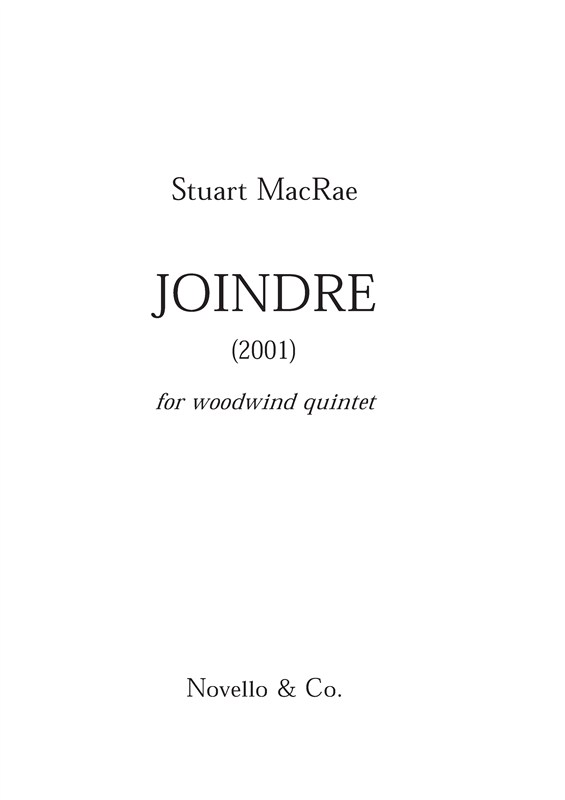 Stuart MacRae

JOINDRE

(2001)

for woodwind quintet

Novello & Co.